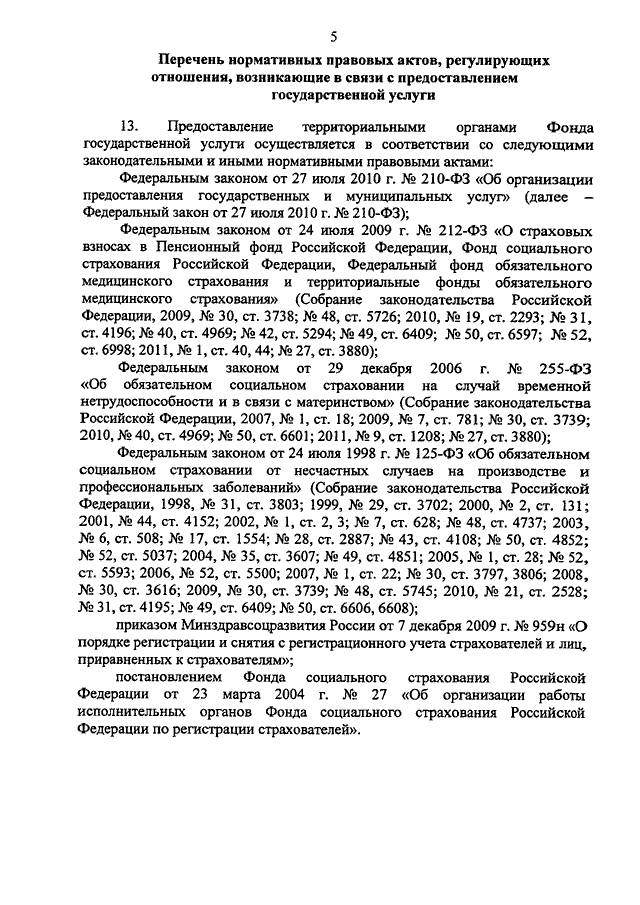 5

Перечень нормативных правовых актов, регулирующих отношения, возникающие в связи с предоставлением государственной услуги

13. Предоставление территориальными органами Фонда государственной услуги осуществляется в соответствии со следующими законодательными и иными нормативными правовыми актами:

Федеральным законом от 27 июля 2010 г. № 210-ФЗ «Об организации предоставления государственных и муниципальных услуг» (далее – Федеральный закон от 27 июля 2010 г. № 210-ФЗ);

Федеральным законом от 24 июля 2009 г. № 212-ФЗ «О страховых взносах в Пенсионный фонд Российской Федерации, Фонд социального страхования Российской Федерации, Федеральный фонд обязательного медицинского страхования и территориальные фонды обязательного медицинского страхования» (Собрание законодательства Российской Федерации, 2009, № 30, ст. 3738; № 48, ст. 5726; 2010, № 19, ст. 2293; № 31, ст. 4196; № 40, ст. 4969; № 42, ст. 5294; № 49, ст. 6409; № 50, ст. 6597; № 52, ст. 6998; 2011, № 1, ст. 40, 44; № 27, ст. 3880);

Федеральным законом от 29 декабря 2006 г. № 255-ФЗ «Об обязательном социальном страховании на случай временной нетрудоспособности и в связи с материнством» (Собрание законодательства Российской Федерации, 2007, № 1, ст. 18; 2009, № 7, ст. 781; № 30, ст. 3739; 2010, № 40, ст. 4969; № 50, ст. 6601; 2011, № 9, ст. 1208; № 27, ст. 3880);

Федеральным законом от 24 июля 1998 г. № 125-ФЗ «Об обязательном социальном страховании от несчастных случаев на производстве и профессиональных заболеваний» (Собрание законодательства Российской Федерации, 1998, № 31, ст. 3803; 1999, № 29, ст. 3702; 2000, № 2, ст. 131; 2001, № 44, ст. 4152; 2002, № 1, ст. 2, 3; № 7, ст. 628; № 48, ст. 4737; 2003, № 6, ст. 508; № 17, ст. 1554; № 28, ст. 2887; № 43, ст. 4108; № 50, ст. 4852; № 52, ст. 5037; 2004, № 35, ст. 3607; № 49, ст. 4851; 2005, № 1, ст. 28; № 52, ст. 5593; 2006, № 52, ст. 5500; 2007, № 1, ст. 22; № 30, ст. 3797, 3806; 2008, № 30, ст. 3616; 2009, № 30, ст. 3739; № 48, ст. 5745; 2010, № 21, ст. 2528; № 31, ст. 4195; № 49, ст. 6409; № 50, ст. 6606, 6608);

приказом Минздравсоцразвития России от 7 декабря 2009 г. № 959н «О порядке регистрации и снятия с регистрационного учета страхователей и лиц, приравненных к страхователям»;

постановлением Фонда социального страхования Российской Федерации от 23 марта 2004 г. № 27 «Об организации работы исполнительных органов Фонда социального страхования Российской Федерации по регистрации страхователей».